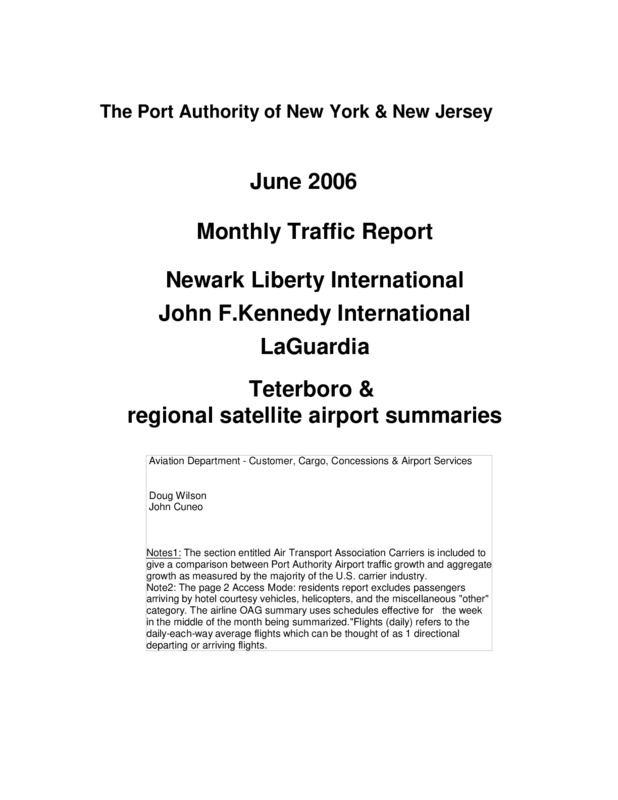 The Port Authority of New York & New Jersey

June 2006

Monthly Traffic Report

Newark Liberty International
John F.Kennedy International
LaGuardia

Teterboro &
regional satellite airport summaries

Aviation Department - Customer, Cargo, Concessions & Airport Services

Doug Wilson
John Cuneo

Notes1: The section entitled Air Transport Association Carriers is included to give a comparison between Port Authority Airport traffic growth and aggregate growth as measured by the majority of the U.S. carrier industry.
Note2: The page 2 Access Mode: residents report excludes passengers arriving by hotel courtesy vehicles, helicopters, and the miscellaneous "other" category. The airline OAG summary uses schedules effective for the week in the middle of the month being summarized."Flights (daily) refers to the daily-each-way average flights which can be thought of as 1 directional departing or arriving flights.